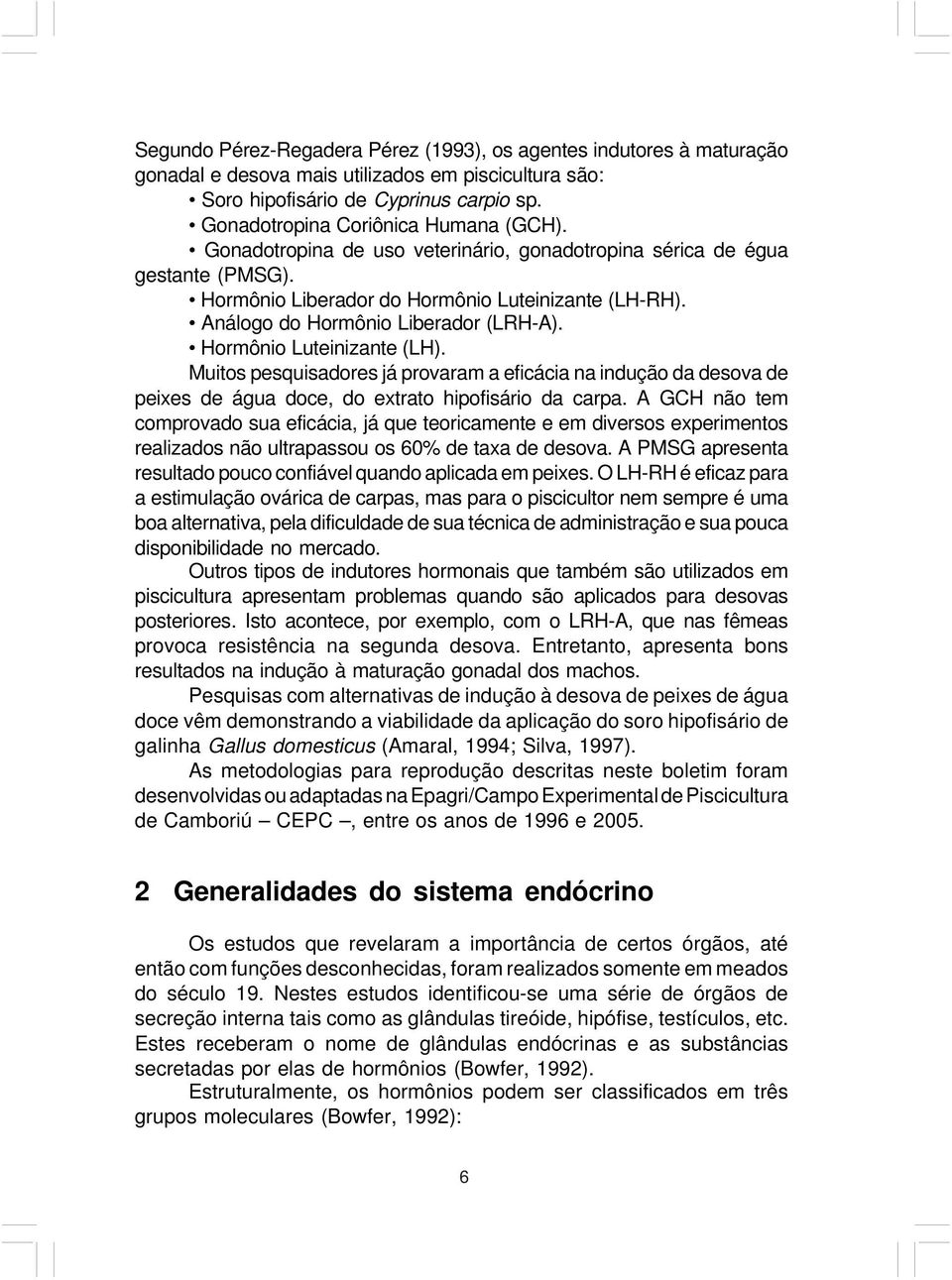 Segundo Pérez-Regadera Pérez (1993), os agentes indutores à maturação gonadal e desova mais utilizados em piscicultura são:
• Soro hipofisário de Cyprinus carpio sp.
• Gonadotropina Coriônica Humana (GCH).
• Gonadotropina de uso veterinário, gonadotropina sérica de égua gestante (PMSG).
• Hormônio Liberador do Hormônio Luteinizante (LH-RH).
• Análogo do Hormônio Liberador (LRH-A).
• Hormônio Luteinizante (LH).

Muitos pesquisadores já provaram a eficácia na indução da desova de peixes de água doce, do extrato hipofisário da carpa. A GCH não tem comprovado sua eficácia, já que teoricamente e em diversos experimentos realizados não ultrapassou os 60% de taxa de desova. A PMSG apresenta resultado pouco confiável quando aplicada em peixes. O LH-RH é eficaz para a estimulação ovárica de carpas, mas para o piscicultor nem sempre é uma boa alternativa, pela dificuldade de sua técnica de administração e sua pouca disponibilidade no mercado.

Outros tipos de indutores hormonais que também são utilizados em piscicultura apresentam problemas quando são aplicados para desovas posteriores. Isto acontece, por exemplo, com o LRH-A, que nas fêmeas provoca resistência na segunda desova. Entretanto, apresenta bons resultados na indução à maturação gonadal dos machos.

Pesquisas com alternativas de indução à desova de peixes de água doce vêm demonstrando a viabilidade da aplicação do soro hipofisário de galinha Gallus domesticus (Amaral, 1994; Silva, 1997).

As metodologias para reprodução descritas neste boletim foram desenvolvidas ou adaptadas na Epagri/Campo Experimental de Piscicultura de Camboriú – CEPC –, entre os anos de 1996 e 2005.

2 Generalidades do sistema endócrino

Os estudos que revelaram a importância de certos órgãos, até então com funções desconhecidas, foram realizados somente em meados do século 19. Nestes estudos identificou-se uma série de órgãos de secreção interna tais como as glândulas tireóide, hipófise, testículos, etc. Estes receberam o nome de glândulas endócrinas e as substâncias secretadas por elas de hormônios (Bowfer, 1992).

Estruturalmente, os hormônios podem ser classificados em três grupos moleculares (Bowfer, 1992):

6